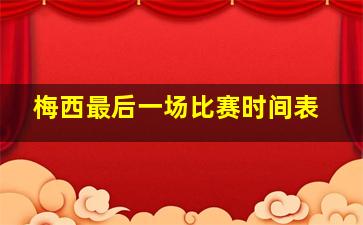 梅西最后一场比赛时间表